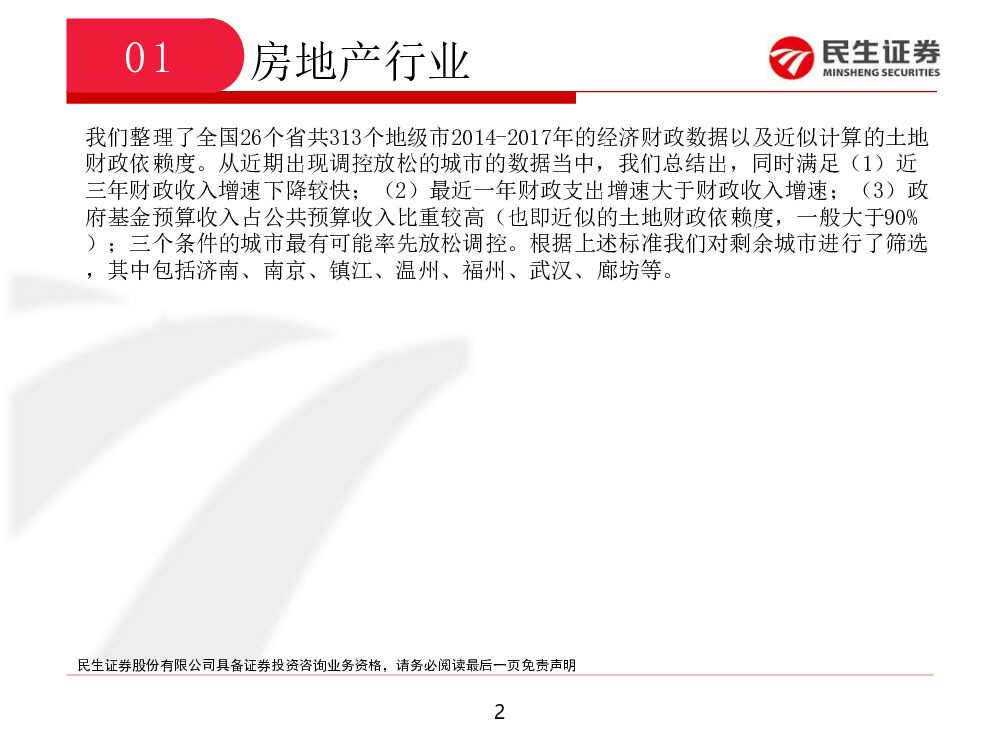 01

房地产行业

民生证券
MINSHENG SECURITIES

我们整理了全国26个省共313个地级市2014-2017年的经济财政数据以及近似计算的土地财政依赖度。从近期出现调控放松的城市的数据当中，我们总结出，同时满足（1）近三年财政收入增速下降较快；（2）最近一年财政支出增速大于财政收入增速；（3）政府基金预算收入占公共预算收入比重较高（也即近似的土地财政依赖度，一般大于90%）；三个条件的城市最有可能率先放松调控。根据上述标准我们对剩余城市进行了筛选，其中包括济南、南京、镇江、温州、福州、武汉、廊坊等。

民生证券股份有限公司具备证券投资咨询业务资格，请务必阅读最后一页免责声明

2